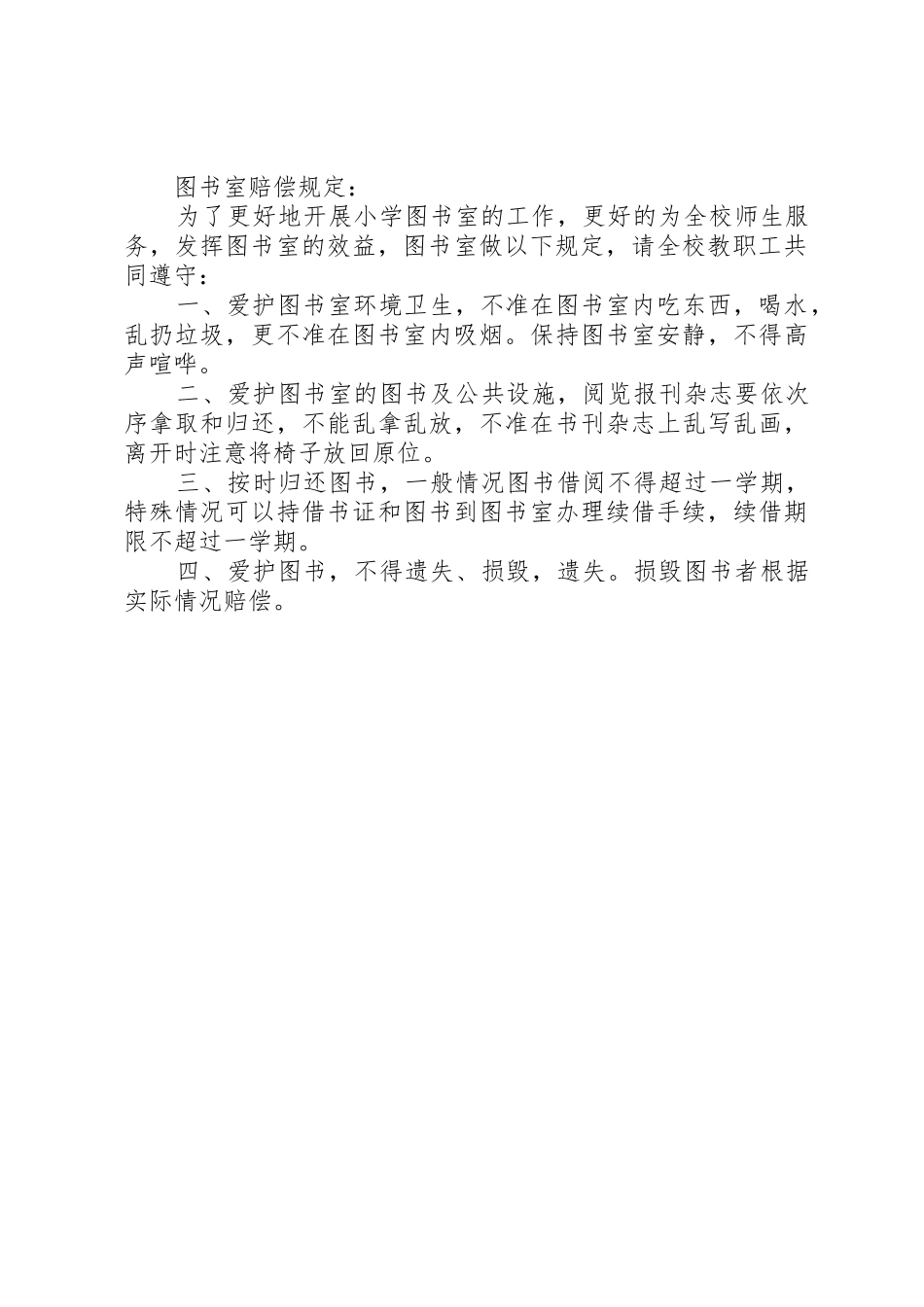 图书室赔偿规定：

为了更好地开展小学图书室的工作，更好的为全校师生服务，发挥图书室的效益，图书室做以下规定，请全校教职工共同遵守：

一、爱护图书室环境卫生，不准在图书室内吃东西，喝水，乱扔垃圾，更不准在图书室内吸烟。保持图书室安静，不得高声喧哗。

二、爱护图书室的图书及公共设施，阅览报刊杂志要依次序拿取和归还，不能乱拿乱放，不准在书刊杂志上乱写乱画，离开时注意将椅子放回原位。

三、按时归还图书，一般情况图书借阅不得超过一学期，特殊情况可以持借书证和图书到图书室办理续借手续，续借期限不超过一学期。

四、爱护图书，不得遗失、损毁，遗失。损毁图书者根据实际情况赔偿。